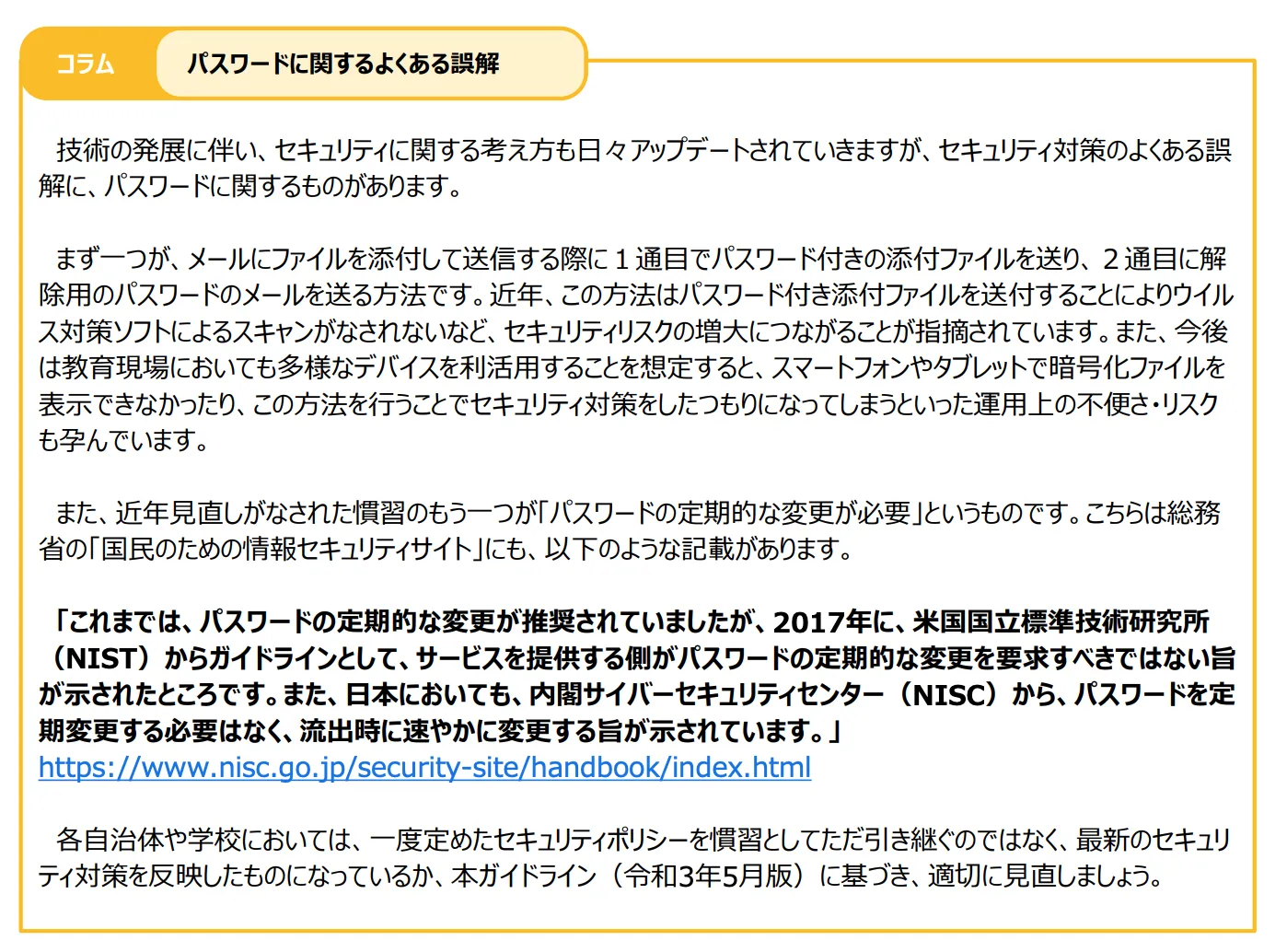 コラム

パスワードに関するよくある誤解

技術の発展に伴い、セキュリティに関する考え方も日々アップデートされていきますが、セキュリティ対策のよくある誤解に、パスワードに関するものがあります。

まず一つが、メールにファイルを添付して送信する際に１通目でパスワード付きの添付ファイルを送り、２通目に解除用のパスワードのメールを送る方法です。近年、この方法はパスワード付き添付ファイルを送付することによりウイルス対策ソフトによるスキャンがなされないなど、セキュリティリスクの増大につながることが指摘されています。また、今後は教育現場においても多様なデバイスを利活用することを想定すると、スマートフォンやタブレットで暗号化ファイルを表示できなかったり、この方法を行うことでセキュリティ対策をしたつもりになってしまうといった運用上の不便さ・リスクも孕んでいます。

また、近年見直しがなされた慣習のもう一つが「パスワードの定期的な変更が必要」というものです。こちらは総務省の「国民のための情報セキュリティサイト」にも、以下のような記載があります。

「これまでは、パスワードの定期的な変更が推奨されていましたが、2017年に、米国国立標準技術研究所（NIST）からガイドラインとして、サービスを提供する側がパスワードの定期的な変更を要求すべきではない旨が示されたところです。また、日本においても、内閣サイバーセキュリティセンター（NISC）から、パスワードを定期変更する必要はなく、流出時に速やかに変更する旨が示されています。」
https://www.nisc.go.jp/security-site/handbook/index.html

各自治体や学校においては、一度定めたセキュリティポリシーを慣習としてただ引き継ぐのではなく、最新のセキュリティ対策を反映したものになっているか、本ガイドライン（令和3年5月版）に基づき、適切に見直しましょう。